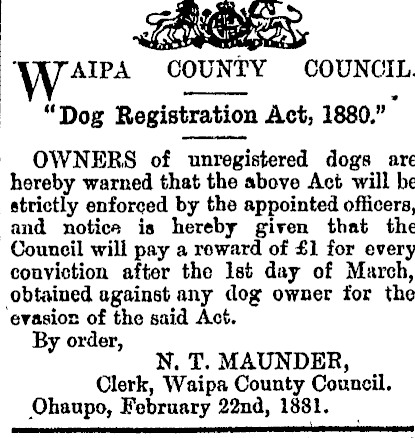 WAIPA COUNTY COUNCIL.

"Dog Registration Act, 1880."

OWNERS of unregistered dogs are hereby warned that the above Act will be strictly enforced by the appointed officers, and notice is hereby given that the Council will pay a reward of £1 for every conviction after the 1st day of March, obtained against any dog owner for the evasion of the said Act.

By order,

N. T. MAUNDER,
Clerk, Waipa County Council.
Ohaupo, February 22nd, 1881.